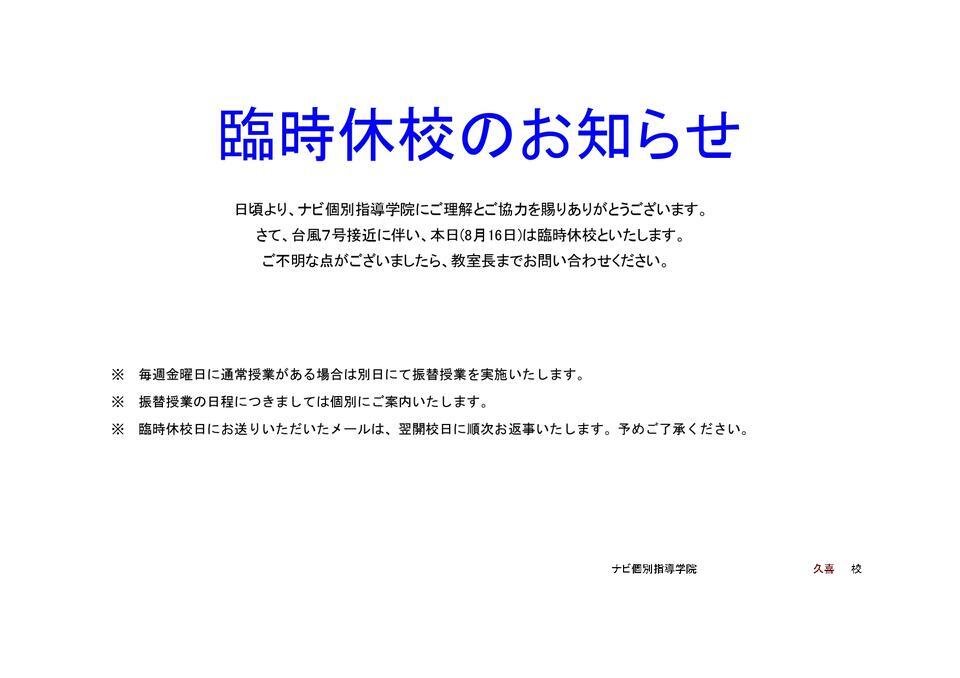 臨時休校のお知らせ

日頃より、ナビ個別指導学院にご理解とご協力を賜りありがとうございます。
さて、台風7号接近に伴い、本日(8月16日)は臨時休校といたします。
ご不明な点がございましたら、教室長までお問い合わせください。

※　毎週金曜日に通常授業がある場合は別日にて振替授業を実施いたします。

※　振替授業の日程につきましては個別にご案内いたします。

※　臨時休校日にお送りいただいたメールは、翌開校日に順次お返事いたします。予めご了承ください。

ナビ個別指導学院　久喜　校